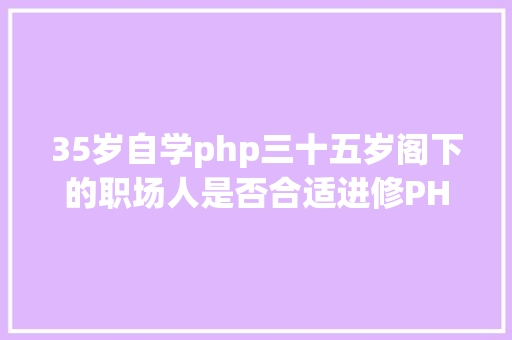 35岁自学php三十五岁阁下的职场人是否合适进修PH